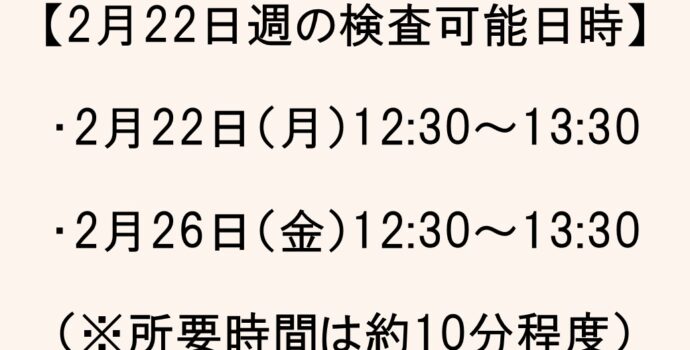 【2月22日週の検査可能日時】

・2月22日（月）12:30～13:30

・2月26日（金）12:30～13:30

（※所要時間は約10分程度）